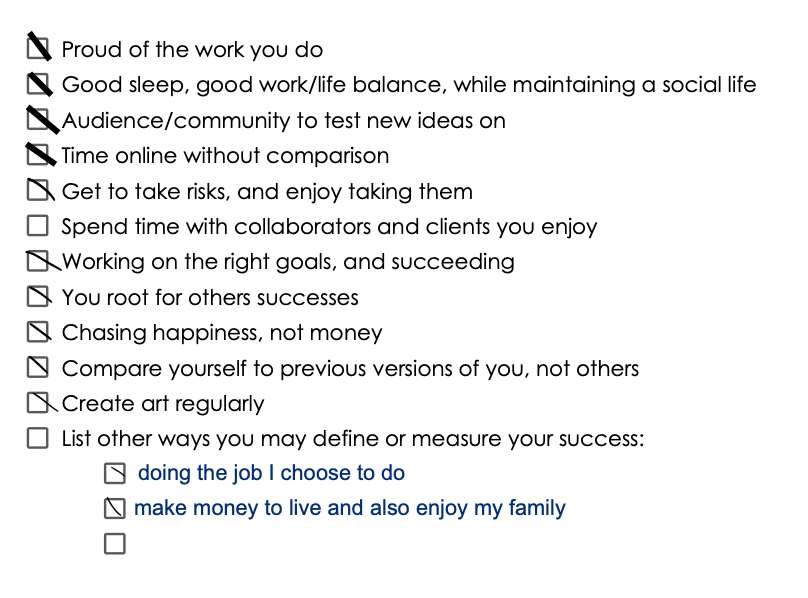 Proud of the work you do
Good sleep, good work/life balance, while maintaining a social life
Audience/community to test new ideas on
Time online without comparison
Get to take risks, and enjoy taking them
Spend time with collaborators and clients you enjoy
Working on the right goals, and succeeding
You root for others successes
Chasing happiness, not money
Compare yourself to previous versions of you, not others
Create art regularly
List other ways you may define or measure your success:
doing the job I choose to do
make money to live and also enjoy my family